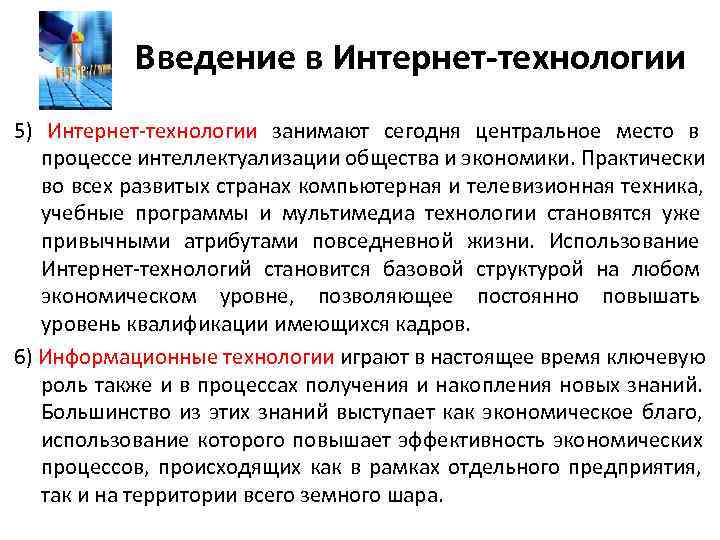 Введение в Интернет-технологии

5) Интернет-технологии занимают сегодня центральное место в процессе интеллектуализации общества и экономики. Практически во всех развитых странах компьютерная и телевизионная техника, учебные программы и мультимедиа технологии становятся уже привычными атрибутами повседневной жизни. Использование Интернет-технологий становится базовой структурой на любом экономическом уровне, позволяющее постоянно повышать уровень квалификации имеющихся кадров.

6) Информационные технологии играют в настоящее время ключевую роль также и в процессах получения и накопления новых знаний. Большинство из этих знаний выступает как экономическое благо, использование которого повышает эффективность экономических процессов, происходящих как в рамках отдельного предприятия, так и на территории всего земного шара.